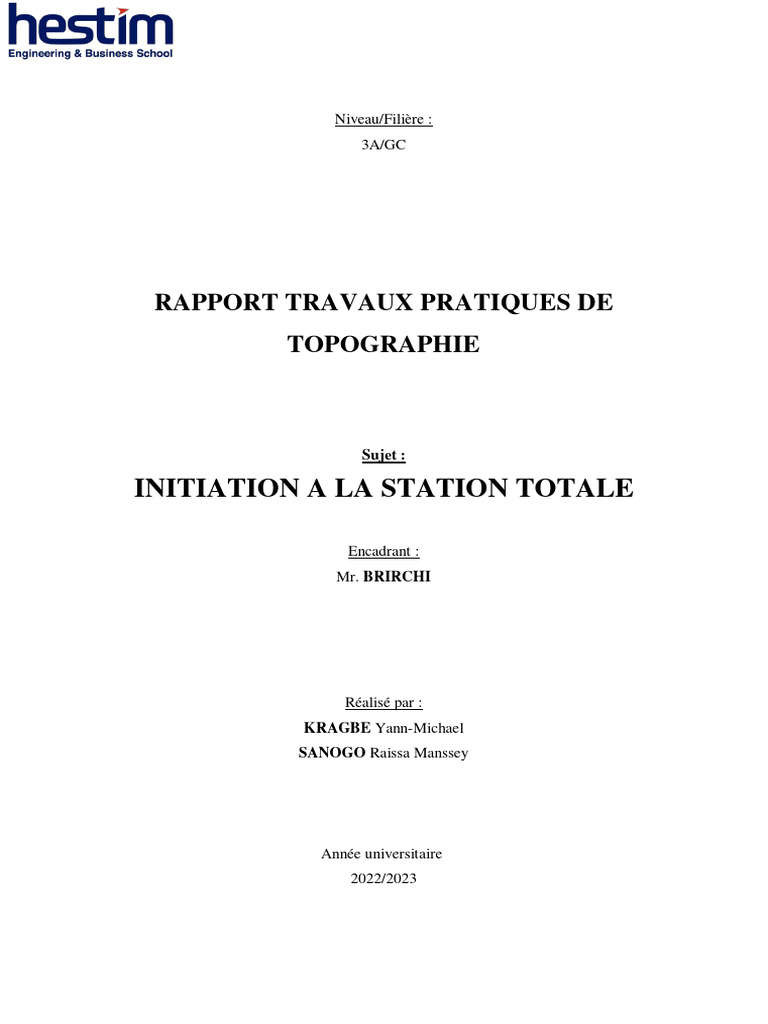 hestim
Engineering & Business School

Niveau/Filière :
3A/GC

RAPPORT TRAVAUX PRATIQUES DE TOPOGRAPHIE

Sujet :
INITIATION A LA STATION TOTALE

Encadrant :
Mr. BRIRCHI

Réalisé par :
KRAGBE Yann-Michael
SANOGO Raissa Manssey

Année universitaire
2022/2023